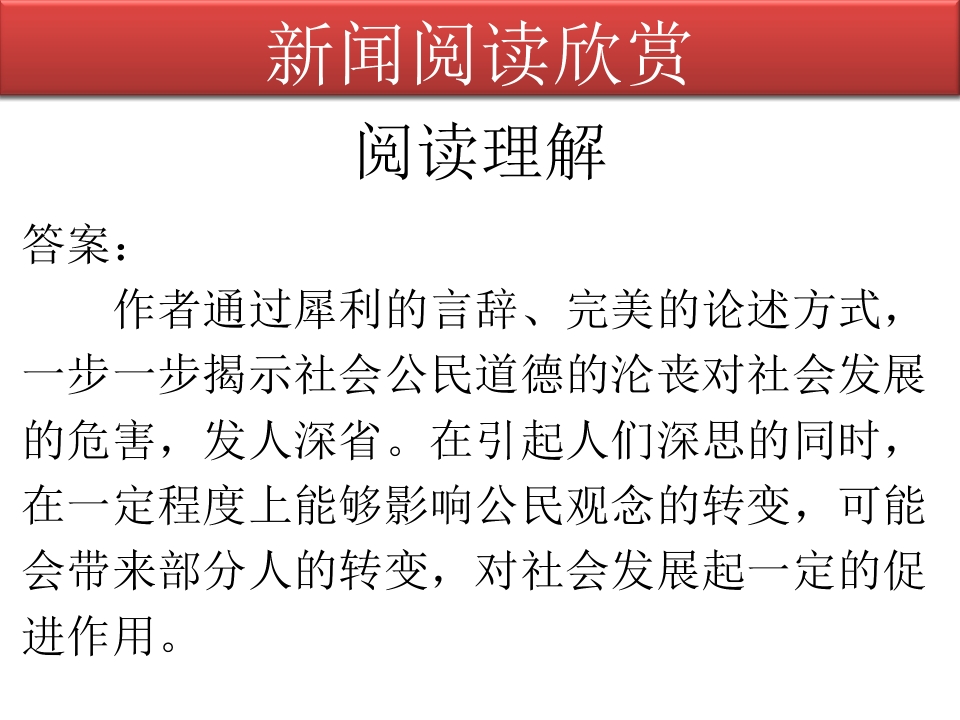 新闻阅读欣赏

阅读理解

答案：

作者通过犀利的言辞、完美的论述方式，一步一步揭示社会公民道德的沦丧对社会发展的危害，发人深省。在引起人们深思的同时，在一定程度上能够影响公民观念的转变，可能会带来部分人的转变，对社会发展起一定的促进作用。